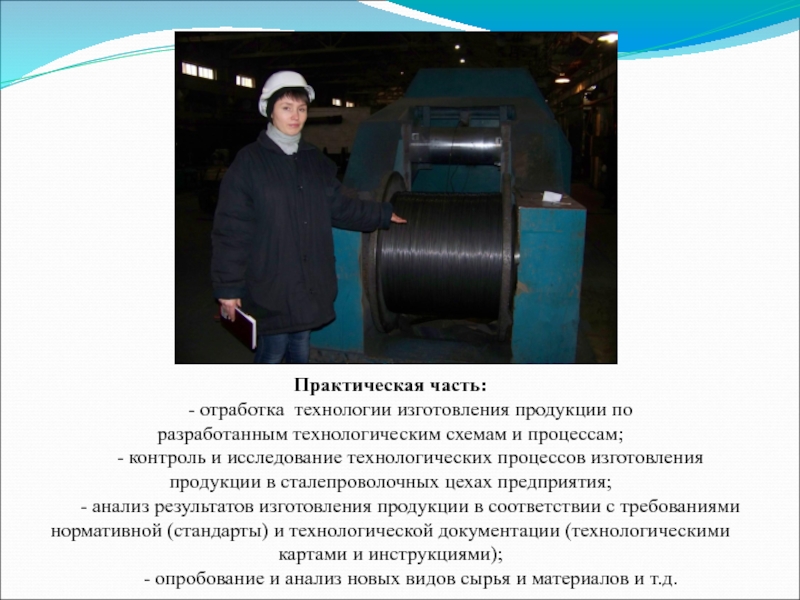 Практическая часть:

- отработка технологии изготовления продукции по разработанным технологическим схемам и процессам;

- контроль и исследование технологических процессов изготовления продукции в сталепроволочных цехах предприятия;

- анализ результатов изготовления продукции в соответствии с требованиями нормативной (стандарты) и технологической документации (технологическими картами и инструкциями);

- опробование и анализ новых видов сырья и материалов и т.д.